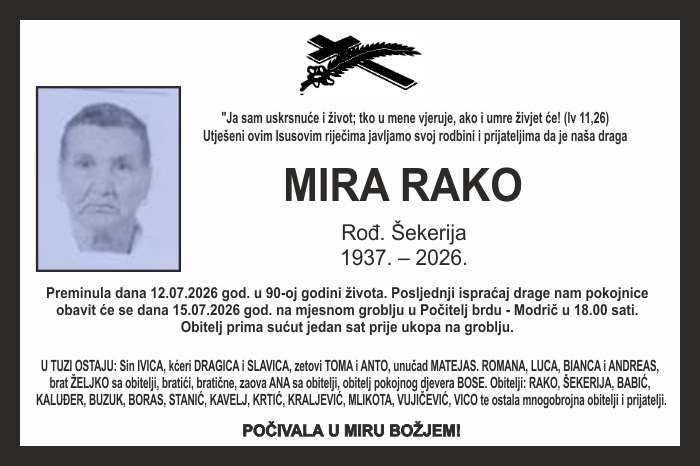 "Ja sam uskrsnuće i život; tko u mene vjeruje, ako i umre živjet će! (Iv 11,26)
Utješeni ovim Isusovim riječima javljamo svoj rodbini i prijateljima da je naša draga

MIRA RAKO

Rođ. Šekerija
1937. – 2026.

Preminula dana 12.07.2026 god. u 90-oj godini života. Posljednji ispraćaj drage nam pokojnice obavit će se dana 15.07.2026 god. na mjesnom groblju u Počitelj brdu - Modrič u 18.00 sati. Obitelj prima sućut jedan sat prije ukopa na groblju.

U TUZI OSTAJU: Sin IVICA, kćeri DRAGICA i SLAVICA, zetovi TOMA i ANTO, unučad MATEJAS. ROMANA, LUCA, BIANCA i ANDREAS, brat ŽELJKO sa obitelji, bratići, bratične, zaova ANA sa obitelji, obitelj pokojnog djevera BOSE. Obitelji: RAKO, ŠEKERIJA, BABIĆ, KALUĐER, BUZUK, BORAS, STANIĆ, KAVELJ, KRTIĆ, KRALJEVIĆ, MLIKOTA, VUJIČEVIĆ, VICO te ostala mnogobrojna obitelji i prijatelji.

POČIVALA U MIRU BOŽJEM!